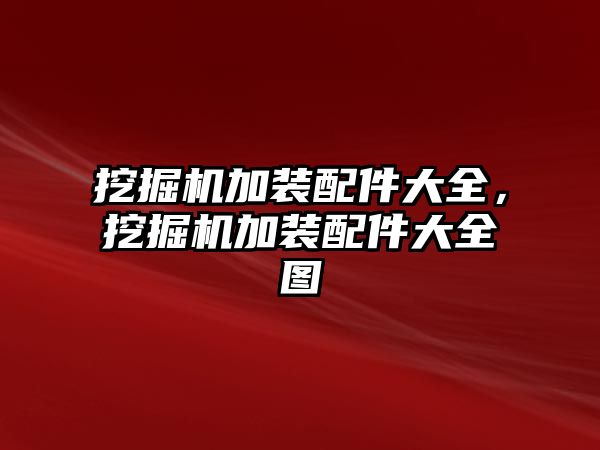 挖掘机加装配件大全，挖掘机加装配件大全图